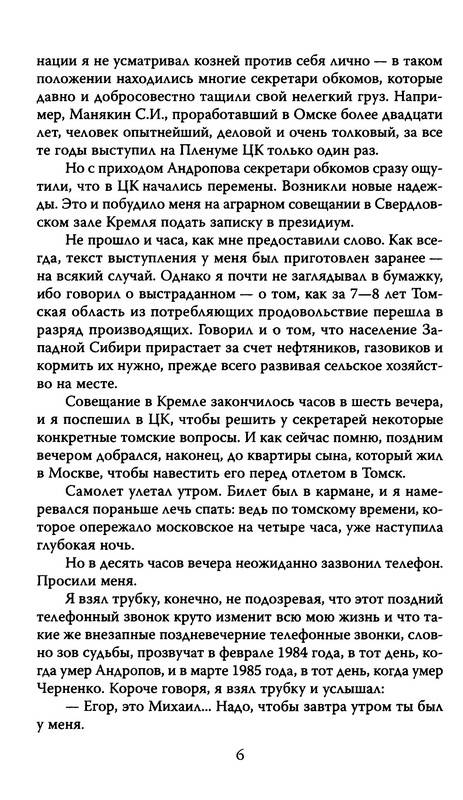 нации я не усматривал козней против себя лично — в таком положении находились многие секретари обкомов, которые давно и добросовестно тащили свой нелегкий груз. Например, Манякин С.И., проработавший в Омске более двадцати лет, человек опытнейший, деловой и очень толковый, за все те годы выступил на Пленуме ЦК только один раз.

Но с приходом Андропова секретари обкомов сразу ощутили, что в ЦК начались перемены. Возникли новые надежды. Это и побудило меня на аграрном совещании в Свердловском зале Кремля подать записку в президиум.

Не прошло и часа, как мне предоставили слово. Как всегда, текст выступления у меня был приготовлен заранее — на всякий случай. Однако я почти не заглядывал в бумажку, ибо говорил о выстраданном — о том, как за 7—8 лет Томская область из потребляющих продовольствие перешла в разряд производящих. Говорил и о том, что население Западной Сибири прирастает за счет нефтяников, газовиков и кормить их нужно, прежде всего развивая сельское хозяйство на месте.

Совещание в Кремле закончилось часов в шесть вечера, и я поспешил в ЦК, чтобы решить у секретарей некоторые конкретные томские вопросы. И как сейчас помню, поздним вечером добрался, наконец, до квартиры сына, который жил в Москве, чтобы навестить его перед отлетом в Томск.

Самолет улетал утром. Билет был в кармане, и я намеревался пораньше лечь спать: ведь по томскому времени, которое опережало московское на четыре часа, уже наступила глубокая ночь.

Но в десять часов вечера неожиданно зазвонил телефон. Просили меня.

Я взял трубку, конечно, не подозревая, что этот поздний телефонный звонок круто изменит всю мою жизнь и что такие же внезапные поздневечерние телефонные звонки, словно зов судьбы, прозвучат в феврале 1984 года, в тот день, когда умер Андропов, и в марте 1985 года, в тот день, когда умер Черненко. Короче говоря, я взял трубку и услышал:

— Егор, это Михаил... Надо, чтобы завтра утром ты был у меня.

6